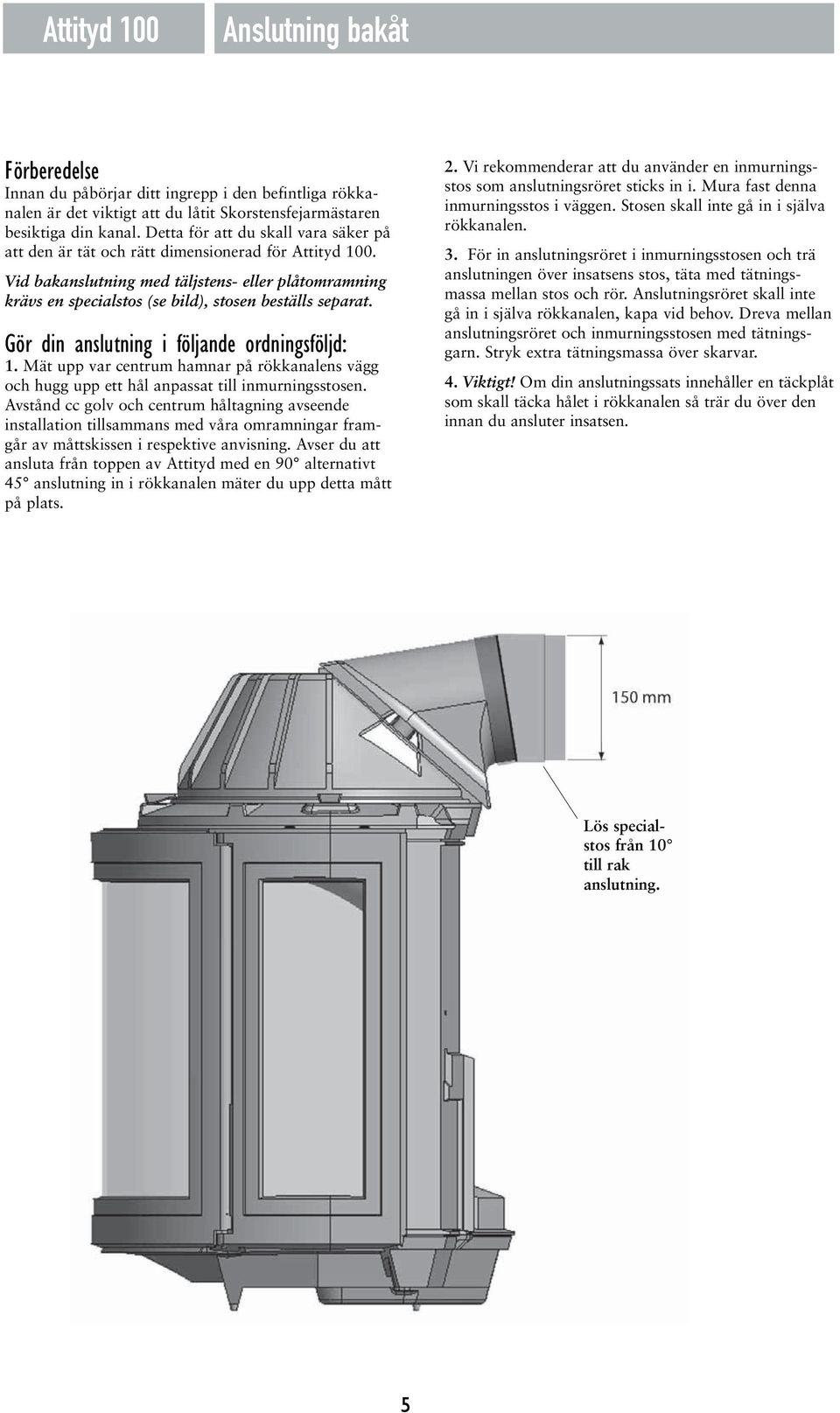 Attityd 100

Anslutning bakåt

Förberedelse
Innan du påbörjar ditt ingrepp i den befintliga rökkanalen är det viktigt att du låtit Skorstensfejarmästaren besiktiga din kanal. Detta för att du skall vara säker på att den är tät och rätt dimensionerad för Attityd 100.

Vid bakanslutning med täljstens- eller plåtomramning krävs en specialstos (se bild), stosen beställs separat.

Gör din anslutning i följande ordningsföljd:
1. Mät upp var centrum hamnar på rökkanalens vägg och hugg upp ett hål anpassat till inmurningsstosen. Avstånd cc golv och centrum håltagning avseende installation tillsammans med våra omramningar framgår av måttskissen i respektive anvisning. Avser du att ansluta från toppen av Attityd med en 90° alternativt 45° anslutning in i rökkanalen mäter du upp detta mått på plats.

2. Vi rekommenderar att du använder en inmurningsstos som anslutningsröret sticks in i. Mura fast denna inmurningsstos i väggen. Stosen skall inte gå in i själva rökkanalen.

3. För in anslutningsröret i inmurningsstosen och trä anslutningen över insatsens stos, täta med tätningsmassa mellan stos och rör. Anslutningsröret skall inte gå in i själva rökkanalen, kapa vid behov. Dreva mellan anslutningsröret och inmurningsstosen med tätningsgarn. Stryk extra tätningsmassa över skarvar.

4. Viktigt! Om din anslutningssats innehåller en täckplåt som skall täcka hålet i rökkanalen så trär du över den innan du ansluter insatsen.

150 mm

Lös specialstos från 10° till rak anslutning.

5